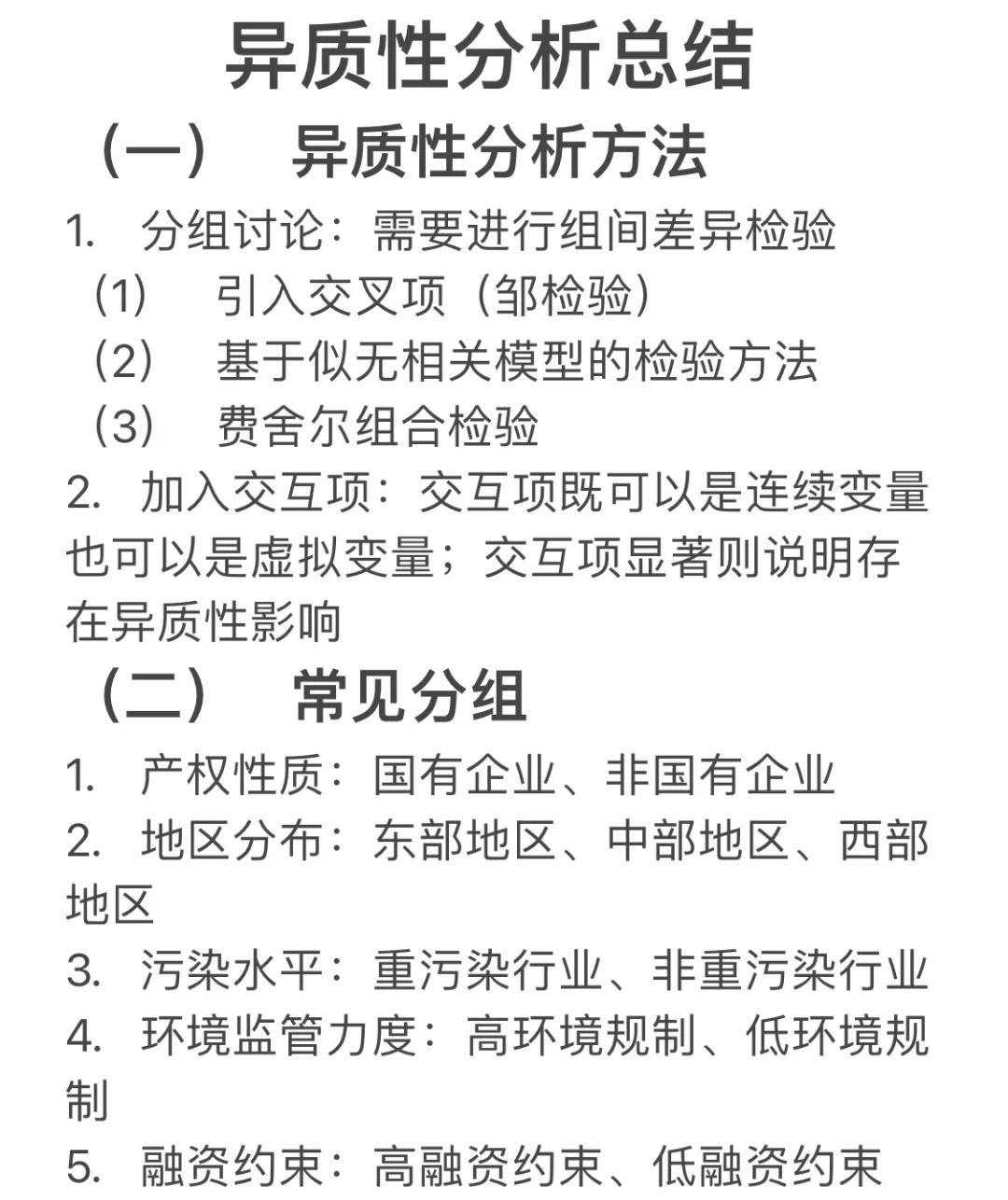 异质性分析总结

（一） 异质性分析方法

1. 分组讨论：需要进行组间差异检验

（1） 引入交叉项（邹检验）

（2） 基于似无相关模型的检验方法

（3） 费舍尔组合检验

2. 加入交互项：交互项既可以是连续变量也可以是虚拟变量；交互项显著则说明存在异质性影响

（二） 常见分组

1. 产权性质：国有企业、非国有企业

2. 地区分布：东部地区、中部地区、西部地区

3. 污染水平：重污染行业、非重污染行业

4. 环境监管力度：高环境规制、低环境规制

5. 融资约束：高融资约束、低融资约束